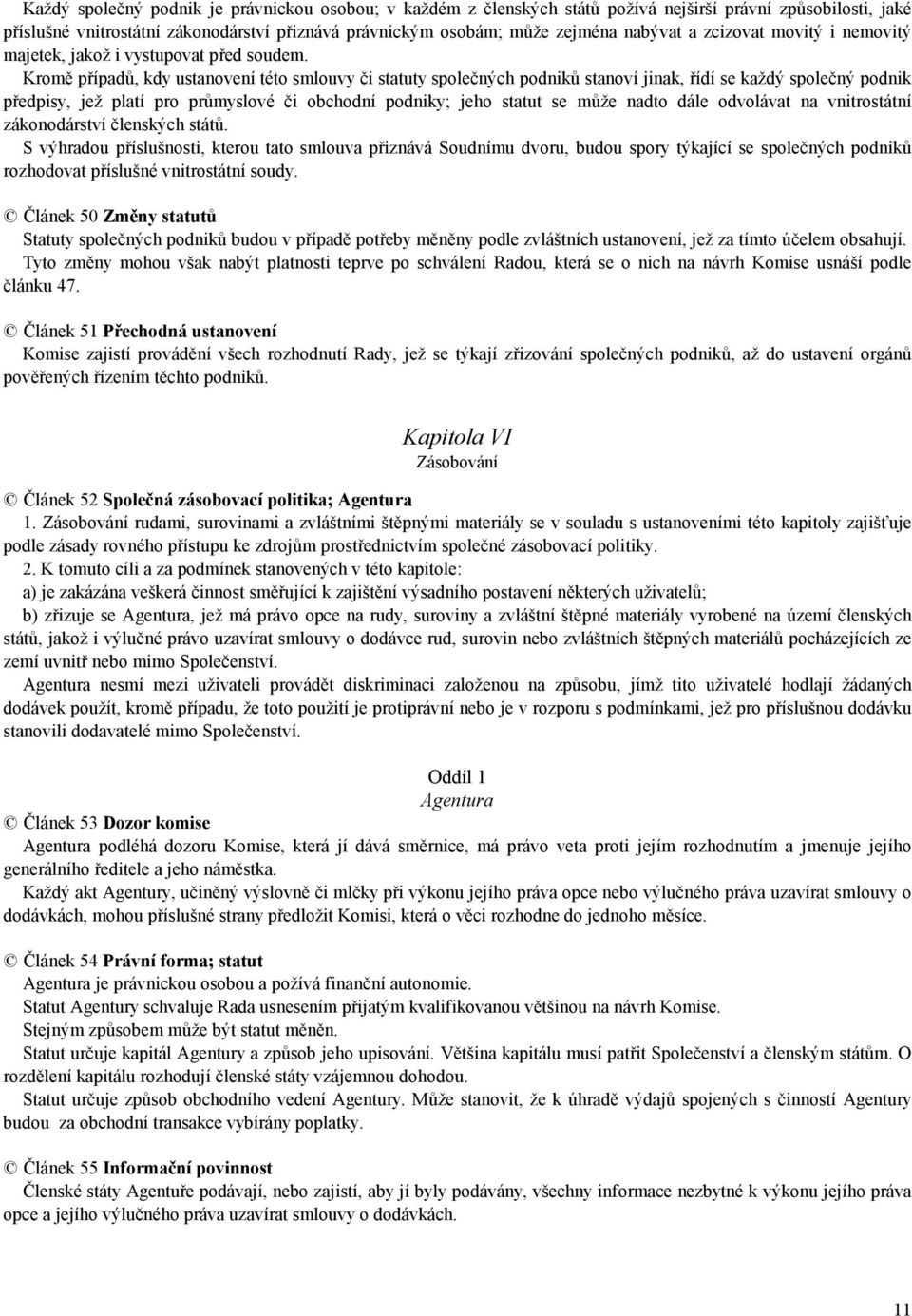 Každý společný podnik je právnickou osobou; v každém z členských států požívá nejširší právní způsobilosti, jaké příslušné vnitrostátní zákonodárství přiznává právnickým osobám; může zejména nabývat a zcizovat movitý i nemovitý majetek, jakož i vystupovat před soudem.

Kromě případů, kdy ustanovení této smlouvy či statuty společných podniků stanoví jinak, řídí se každý společný podnik předpisy, jež platí pro průmyslové či obchodní podniky; jeho statut se může nadto dále odvolávat na vnitrostátní zákonodárství členských států.

S výhradou příslušnosti, kterou tato smlouva přiznává Soudnímu dvoru, budou spory týkající se společných podniků rozhodovat příslušné vnitrostátní soudy.

© Článek 50 Změny statutů

Statuty společných podniků budou v případě potřeby měněny podle zvláštních ustanovení, jež za tímto účelem obsahují.

Tyto změny mohou však nabýt platnosti teprve po schválení Radou, která se o nich na návrh Komise usnáší podle článku 47.

© Článek 51 Přechodná ustanovení

Komise zajistí provádění všech rozhodnutí Rady, jež se týkají zřizování společných podniků, až do ustavení orgánů pověřených řízením těchto podniků.

Kapitola VI
Zásobování

© Článek 52 Společná zásobovací politika; Agentura

1. Zásobování rudami, surovinami a zvláštními štěpnými materiály se v souladu s ustanoveními této kapitoly zajišťuje podle zásady rovného přístupu ke zdrojům prostřednictvím společné zásobovací politiky.

2. K tomuto cíli a za podmínek stanovených v této kapitole:

a) je zakázána veškerá činnost směřující k zajištění výsadního postavení některých uživatelů;

b) zřizuje se Agentura, jež má právo opce na rudy, suroviny a zvláštní štěpné materiály vyrobené na území členských států, jakož i výlučné právo uzavírat smlouvy o dodávce rud, surovin nebo zvláštních štěpných materiálů pocházejících ze zemí uvnitř nebo mimo Společenství.

Agentura nesmí mezi uživateli provádět diskriminaci založenou na způsobu, jímž tito uživatelé hodlají žádaných dodávek použít, kromě případu, že toto použití je protiprávní nebo je v rozporu s podmínkami, jež pro příslušnou dodávku stanovili dodavatelé mimo Společenství.

Oddíl 1
Agentura

© Článek 53 Dozor komise

Agentura podléhá dozoru Komise, která jí dává směrnice, má právo veta proti jejím rozhodnutím a jmenuje jejího generálního ředitele a jeho náměstka.

Každý akt Agentury, učiněný výslovně či mlčky při výkonu jejího práva opce nebo výlučného práva uzavírat smlouvy o dodávkách, mohou příslušné strany předložit Komisi, která o věci rozhodne do jednoho měsíce.

© Článek 54 Právní forma; statut

Agentura je právnickou osobou a požívá finanční autonomie.

Statut Agentury schvaluje Rada usnesením přijatým kvalifikovanou většinou na návrh Komise.

Stejným způsobem může být statut měněn.

Statut určuje kapitál Agentury a způsob jeho upisování. Většina kapitálu musí patřit Společenství a členským státům. O rozdělení kapitálu rozhodují členské státy vzájemnou dohodou.

Statut určuje způsob obchodního vedení Agentury. Může stanovit, že k úhradě výdajů spojených s činností Agentury budou za obchodní transakce vybírány poplatky.

© Článek 55 Informační povinnost

Členské státy Agentuře podávají, nebo zajistí, aby jí byly podávány, všechny informace nezbytné k výkonu jejího práva opce a jejího výlučného práva uzavírat smlouvy o dodávkách.

11